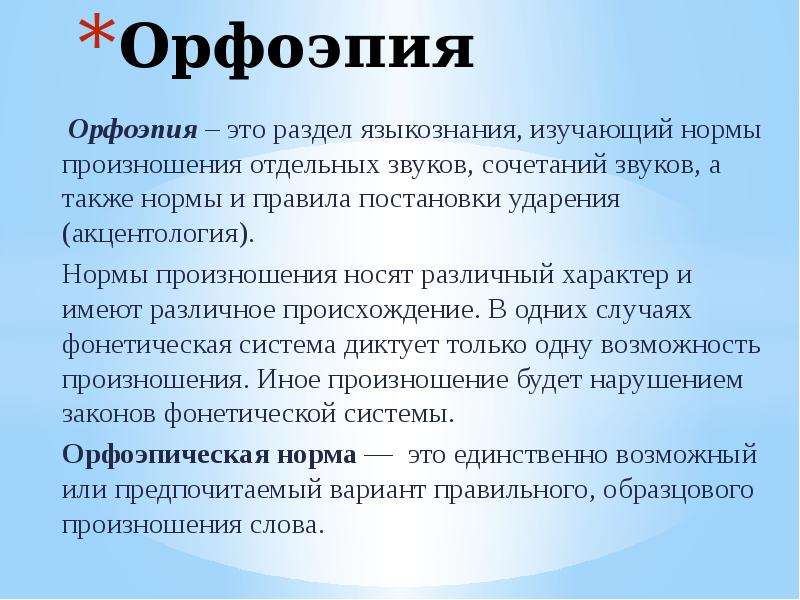 *Орфоэпия

Орфоэпия – это раздел языкознания, изучающий нормы произношения отдельных звуков, сочетаний звуков, а также нормы и правила постановки ударения (акцентология).

Нормы произношения носят различный характер и имеют различное происхождение. В одних случаях фонетическая система диктует только одну возможность произношения. Иное произношение будет нарушением законов фонетической системы.

Орфоэпическая норма — это единственно возможный или предпочитаемый вариант правильного, образцового произношения слова.